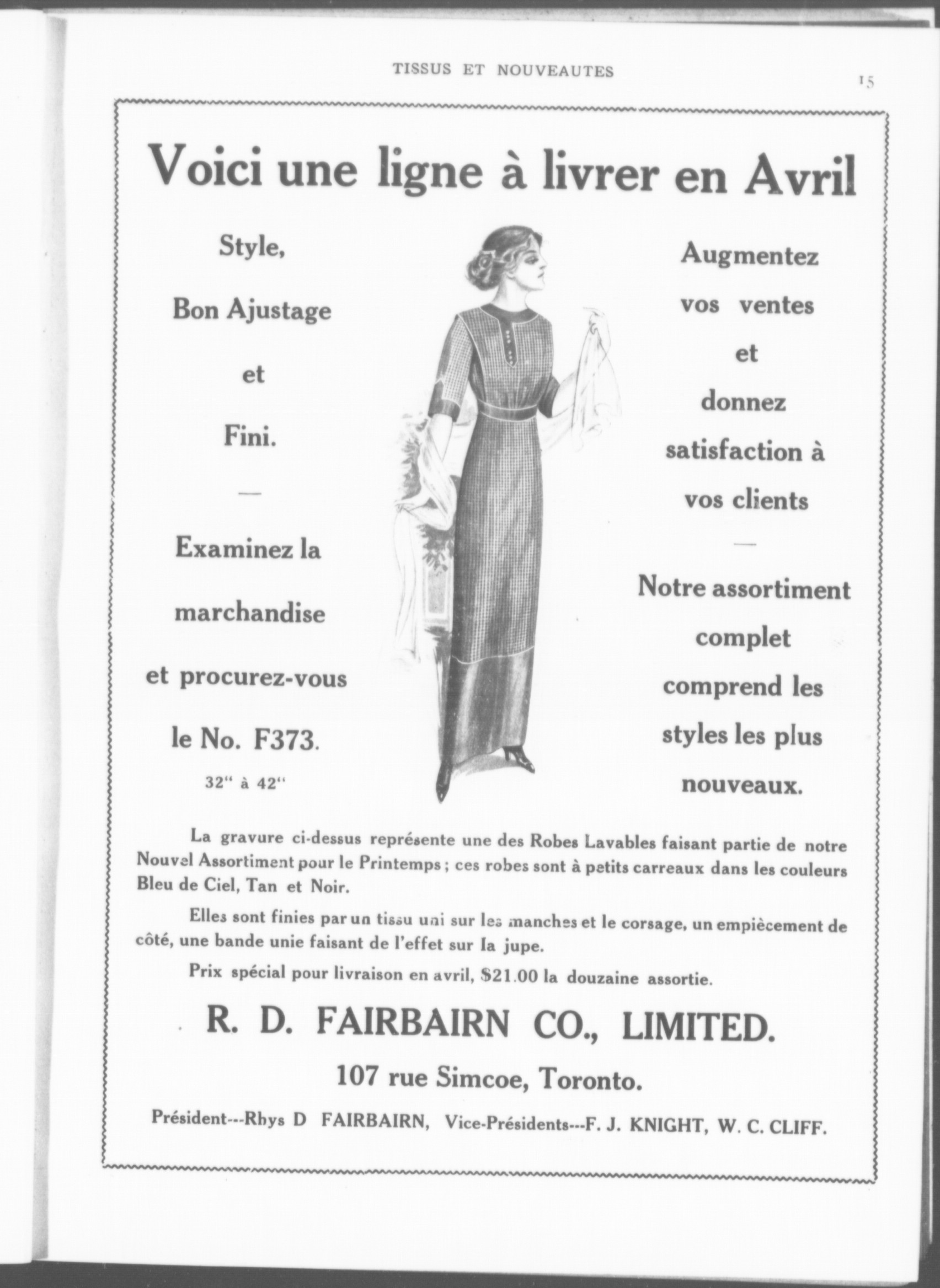 TISSUS ET NOUVEAUTES

15

Voici une ligne à livrer en Avril

Style,

Bon Ajustage

et

Fini.

—

Examinez la marchandise et procurez-vous le No. F373.

32" à 42"

Augmentez vos ventes et donnez satisfaction à vos clients

—

Notre assortiment complet comprend les styles les plus nouveaux.

La gravure ci-dessus représente une des Robes Lavables faisant partie de notre Nouvel Assortiment pour le Printemps ; ces robes sont à petits carreaux dans les couleurs Bleu de Ciel, Tan et Noir.

Elles sont finies par un tissu uni sur les manches et le corsage, un empiècement de côté, une bande unie faisant de l'effet sur la jupe.

Prix spécial pour livraison en avril, $21.00 la douzaine assortie.

R. D. FAIRBAIRN CO., LIMITED.

107 rue Simcoe, Toronto.

Président---Rhys D FAIRBAIRN, Vice-Présidents---F. J. KNIGHT, W. C. CLIFF.